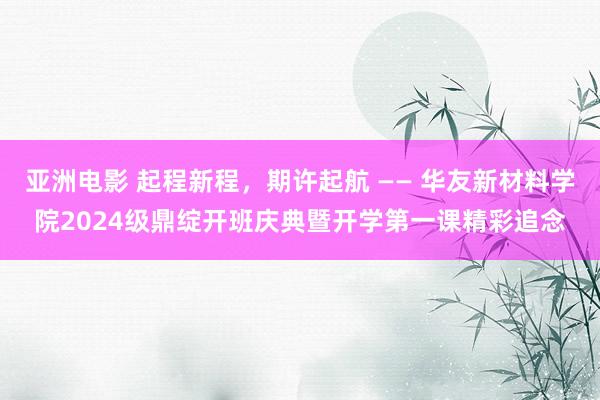 亚洲电影 起程新程，期许起航 —— 华友新材料学院2024级鼎绽开班庆典暨开学第一课精彩追念